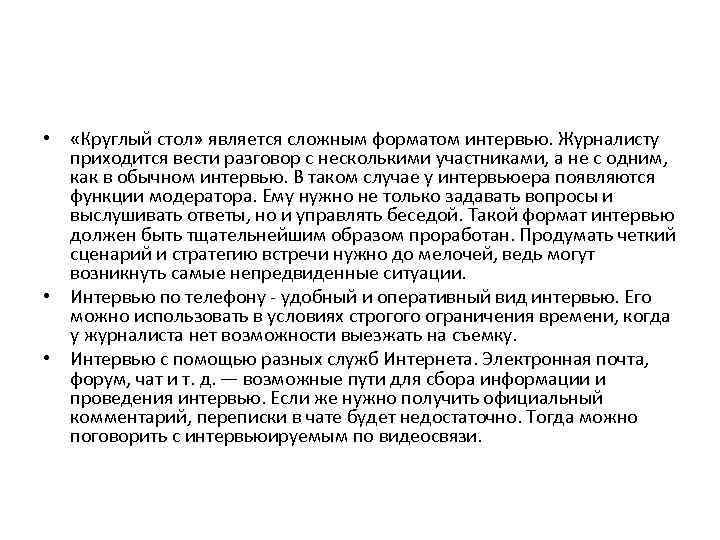 • «Круглый стол» является сложным форматом интервью. Журналисту приходится вести разговор с несколькими участниками, а не с одним, как в обычном интервью. В таком случае у интервьюера появляются функции модератора. Ему нужно не только задавать вопросы и выслушивать ответы, но и управлять беседой. Такой формат интервью должен быть тщательнейшим образом проработан. Продумать четкий сценарий и стратегию встречи нужно до мелочей, ведь могут возникнуть самые непредвиденные ситуации.

• Интервью по телефону - удобный и оперативный вид интервью. Его можно использовать в условиях строгого ограничения времени, когда у журналиста нет возможности выезжать на съемку.

• Интервью с помощью разных служб Интернета. Электронная почта, форум, чат и т. д. — возможные пути для сбора информации и проведения интервью. Если же нужно получить официальный комментарий, переписки в чате будет недостаточно. Тогда можно поговорить с интервьюируемым по видеосвязи.